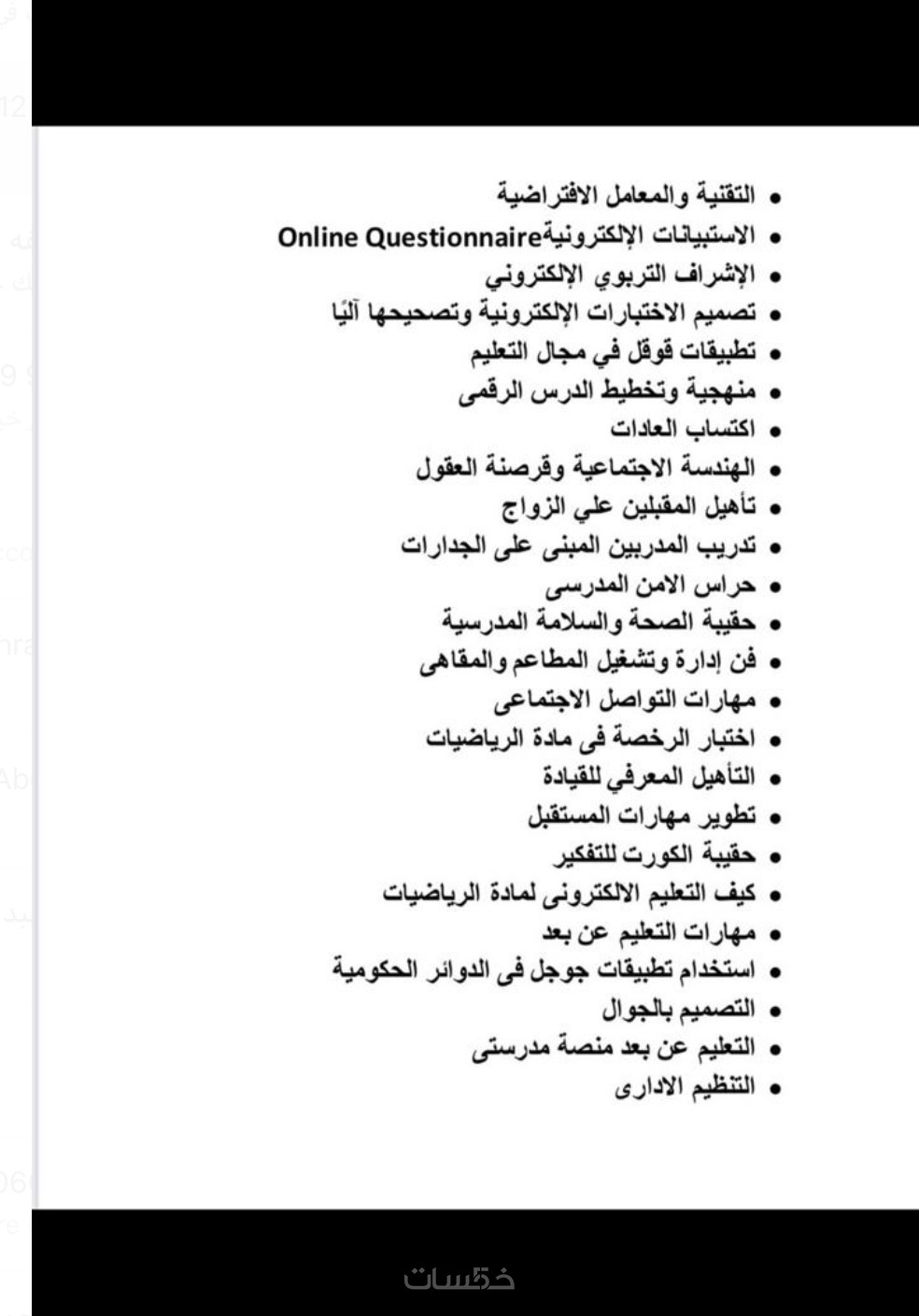 • التقنية والمعامل الافتراضية
• الاستبيانات الإلكترونيةOnline Questionnaire
• الإشراف التربوي الإلكتروني
• تصميم الاختبارات الإلكترونية وتصحيحها آليًا
• تطبيقات قوقل في مجال التعليم
• منهجية وتخطيط الدرس الرقمى
• اكتساب العادات
• الهندسة الاجتماعية وقرصنة العقول
• تأهيل المقبلين علي الزواج
• تدريب المدربين المبنى على الجدارات
• حراس الامن المدرسى
• حقيبة الصحة والسلامة المدرسية
• فن إدارة وتشغيل المطاعم والمقاهى
• مهارات التواصل الاجتماعى
• اختبار الرخصة فى مادة الرياضيات
• التأهيل المعرفي للقيادة
• تطوير مهارات المستقبل
• حقيبة الكورت للتفكير
• كيف التعليم الالكترونى لمادة الرياضيات
• مهارات التعليم عن بعد
• استخدام تطبيقات جوجل فى الدوائر الحكومية
• التصميم بالجوال
• التعليم عن بعد منصة مدرستى
• التنظيم الادارى

خمسات